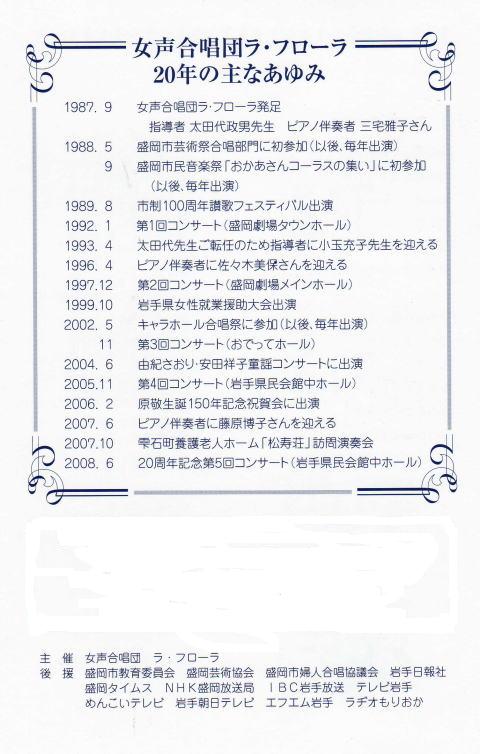 女声合唱団ラ・フローラ
20年の主なあゆみ

1987. 9　女声合唱団ラ・フローラ発足
指導者 太田代政男先生　ピアノ伴奏者 三宅雅子さん
1988. 5　盛岡市芸術祭合唱部門に初参加（以後、毎年出演）
9　盛岡市民音楽祭「おかあさんコーラスの集い」に初参加（以後、毎年出演）
1989. 8　市制100周年讃歌フェスティバル出演
1992. 1　第1回コンサート（盛岡劇場タウンホール）
1993. 4　太田代先生ご転任のため指導者に小玉充子先生を迎える
1996. 4　ピアノ伴奏者に佐々木美保さんを迎える
1997.12　第2回コンサート（盛岡劇場メインホール）
1999.10　岩手県女性就業援助大会出演
2002. 5　キャラホール合唱祭に参加（以後、毎年出演）
11　第3回コンサート（おでってホール）
2004. 6　由紀さおり・安田祥子童謡コンサートに出演
2005.11　第4回コンサート（岩手県民会館中ホール）
2006. 2　原敬生誕150年記念祝賀会に出演
2007. 6　ピアノ伴奏者に藤原博子さんを迎える
2007.10　雫石町養護老人ホーム「松寿荘」訪問演奏会
2008. 6　20周年記念第5回コンサート（岩手県民会館中ホール）

主　催　女声合唱団　ラ・フローラ
後　援　盛岡市教育委員会　盛岡芸術協会　盛岡市婦人合唱協議会　岩手日報社　盛岡タイムス　NHK盛岡放送局　IBC岩手放送　テレビ岩手　めんこいテレビ　岩手朝日テレビ　エフエム岩手　ラヂオもりおか